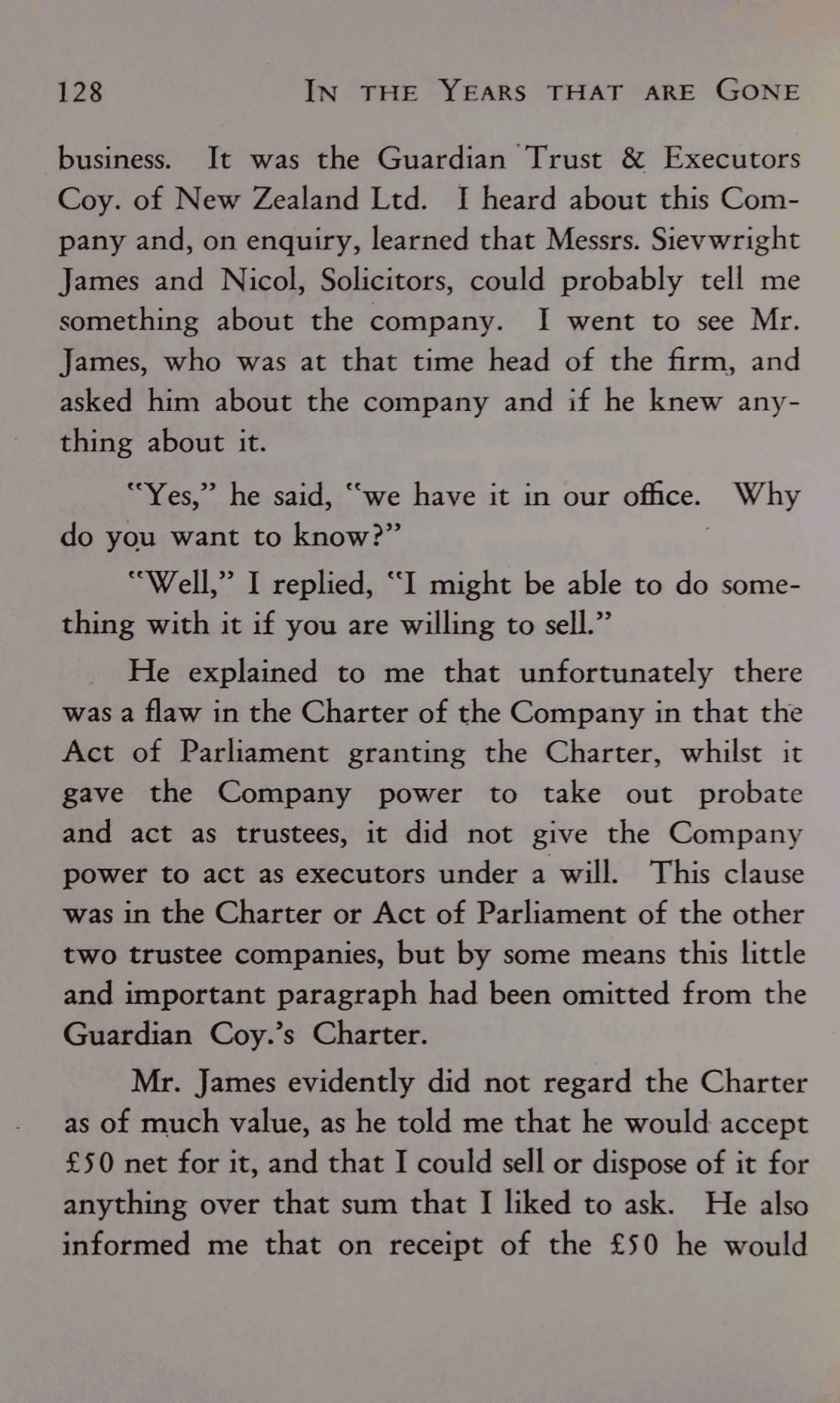 128 IN THE YEARS THAT ARE GONE

business. It was the Guardian Trust & Executors Coy. of New Zealand Ltd. I heard about this Company and, on enquiry, learned that Messrs. Sievwright James and Nicol, Solicitors, could probably tell me something about the company. I went to see Mr. James, who was at that time head of the firm, and asked him about the company and if he knew anything about it.

"Yes," he said, "we have it in our office. Why do you want to know?"

"Well," I replied, "I might be able to do something with it if you are willing to sell."

He explained to me that unfortunately there was a flaw in the Charter of the Company in that the Act of Parliament granting the Charter, whilst it gave the Company power to take out probate and act as trustees, it did not give the Company power to act as executors under a will. This clause was in the Charter or Act of Parliament of the other two trustee companies, but by some means this little and important paragraph had been omitted from the Guardian Coy.'s Charter.

Mr. James evidently did not regard the Charter as of much value, as he told me that he would accept £50 net for it, and that I could sell or dispose of it for anything over that sum that I liked to ask. He also informed me that on receipt of the £50 he would